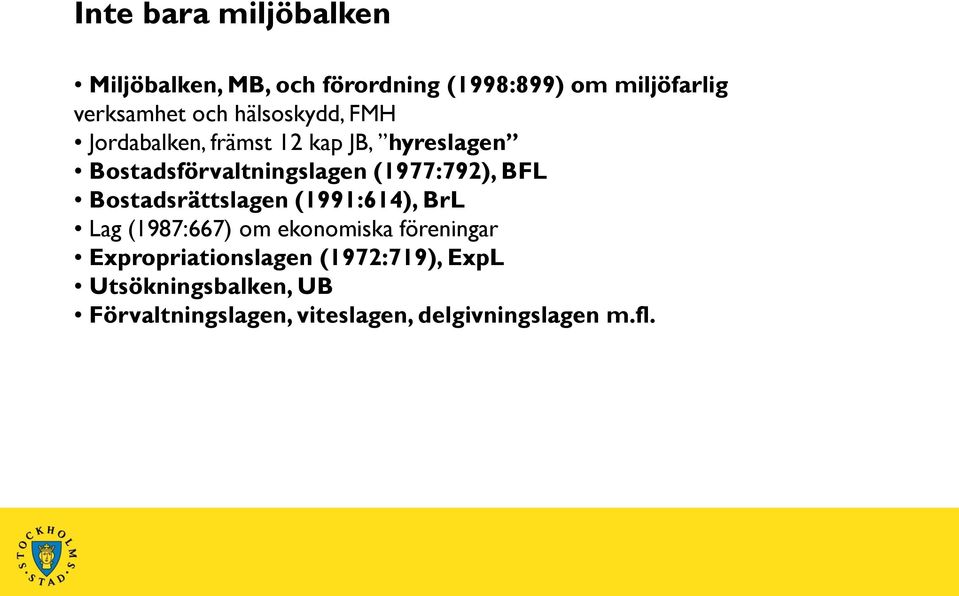 Inte bara miljöbalken

• Miljöbalken, MB, och förordning (1998:899) om miljöfarlig verksamhet och hälsoskydd, FMH
• Jordabalken, främst 12 kap JB, ”hyreslagen”
• Bostadsförvaltningslagen (1977:792), BFL
• Bostadsrättslagen (1991:614), BrL
• Lag (1987:667) om ekonomiska föreningar
• Expropriationslagen (1972:719), ExpL
• Utsökningsbalken, UB
• Förvaltningslagen, viteslagen, delgivningslagen m.fl.

STOCKHOLMS STAD